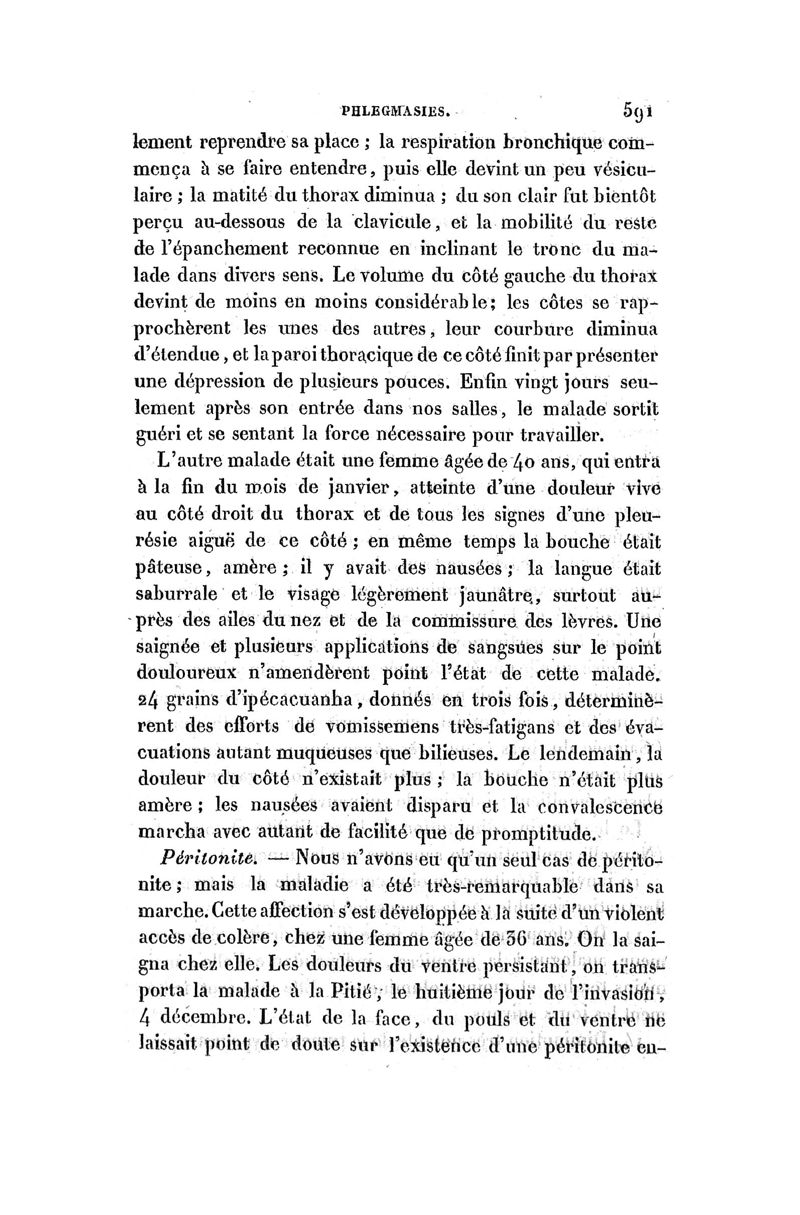 PHLEGMASIES. 591

lement reprendre sa place ; la respiration bronchique commença à se faire entendre, puis elle devint un peu vésiculaire ; la matité du thorax diminua ; du son clair fut bientôt perçu au-dessous de la clavicule, et la mobilité du reste de l'épanchement reconnue en inclinant le tronc du malade dans divers sens. Le volume du côté gauche du thorax devint de moins en moins considérable; les côtes se rapprochèrent les unes des autres, leur courbure diminua d'étendue, et la paroi thoracique de ce côté finit par présenter une dépression de plusieurs pouces. Enfin vingt jours seulement après son entrée dans nos salles, le malade sortit guéri et se sentant la force nécessaire pour travailler.

L'autre malade était une femme âgée de 40 ans, qui entra à la fin du mois de janvier, atteinte d'une douleur vive au côté droit du thorax et de tous les signes d'une pleurésie aiguë de ce côté ; en même temps la bouche était pâteuse, amère ; il y avait des nausées ; la langue était saburrale et le visage légèrement jaunâtre, surtout auprès des ailes du nez et de la commissure des lèvres. Une saignée et plusieurs applications de sangsues sur le point douloureux n'amendèrent point l'état de cette malade. 24 grains d'ipécacuanha, donnés en trois fois, déterminèrent des efforts de vomissemens très-fatigans et des évacuations autant muqueuses que bilieuses. Le lendemain, la douleur du côté n'existait plus ; la bouche n'était plus amère ; les nausées avaient disparu et la convalescence marcha avec autant de facilité que de promptitude.

Péritonite. — Nous n'avons eu qu'un seul cas de péritonite ; mais la maladie a été très-remarquable dans sa marche. Cette affection s'est développée à la suite d'un violent accès de colère, chez une femme âgée de 36 ans. On la saigna chez elle. Les douleurs du ventre persistant, on transporta la malade à la Pitié, le huitième jour de l'invasion, 4 décembre. L'état de la face, du pouls et du ventre ne laissait point de doute sur l'existence d'une péritonite en-